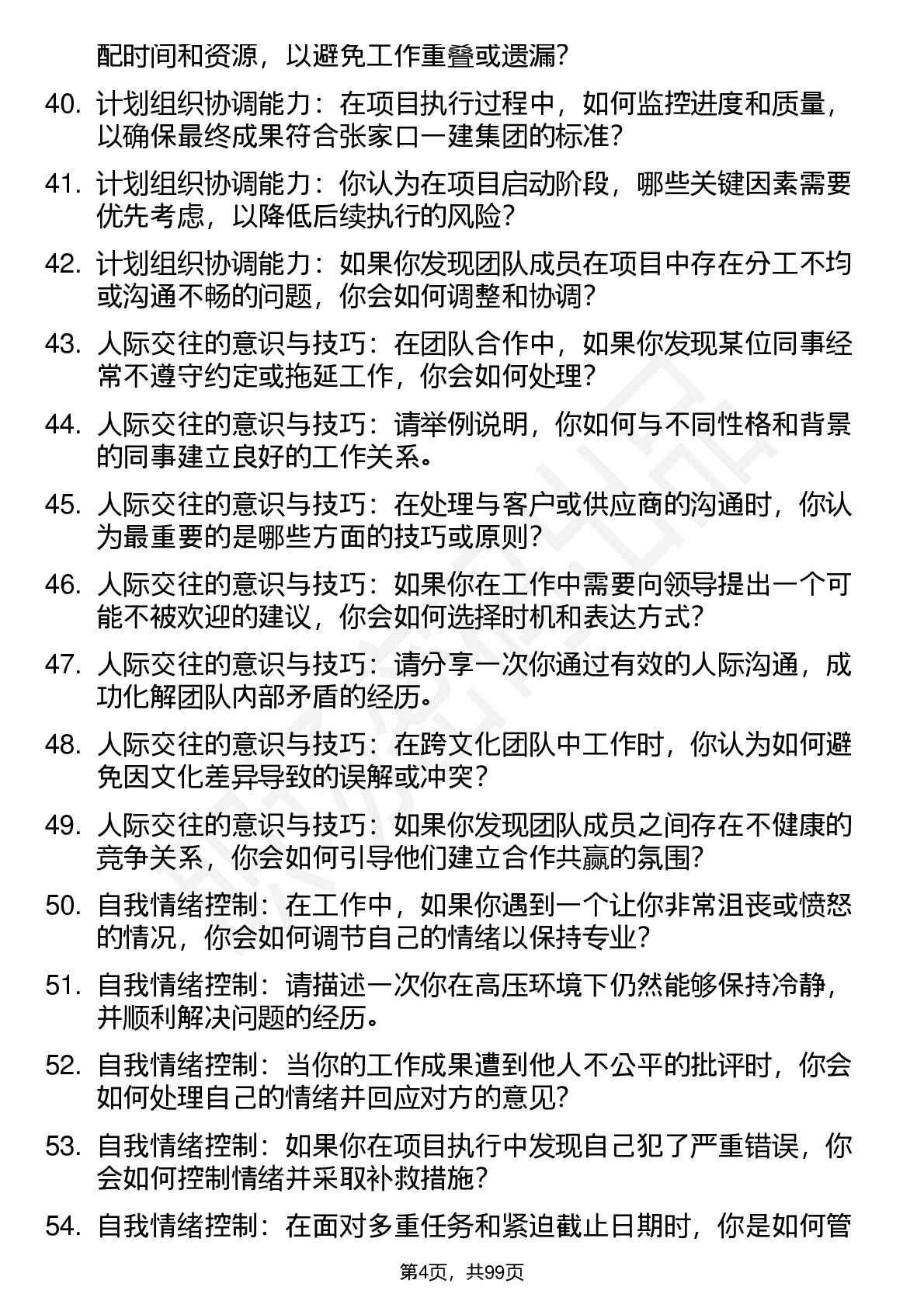 配时间和资源，以避免工作重叠或遗漏？

40. 计划组织协调能力：在项目执行过程中，如何监控进度和质量，以确保最终成果符合张家口一建集团的标准？

41. 计划组织协调能力：你认为在项目启动阶段，哪些关键因素需要优先考虑，以降低后续执行的风险？

42. 计划组织协调能力：如果你发现团队成员在项目中存在分工不均或沟通不畅的问题，你会如何调整和协调？

43. 人际交往的意识与技巧：在团队合作中，如果你发现某位同事经常不遵守约定或拖延工作，你会如何处理？

44. 人际交往的意识与技巧：请举例说明，你如何与不同性格和背景的同事建立良好的工作关系。

45. 人际交往的意识与技巧：在处理与客户或供应商的沟通时，你认为最重要的是哪些方面的技巧或原则？

46. 人际交往的意识与技巧：如果你在工作中需要向领导提出一个可能不被欢迎的建议，你会如何选择时机和表达方式？

47. 人际交往的意识与技巧：请分享一次你通过有效的人际沟通，成功化解团队内部矛盾的经历。

48. 人际交往的意识与技巧：在跨文化团队中工作时，你认为如何避免因文化差异导致的误解或冲突？

49. 人际交往的意识与技巧：如果你发现团队成员之间存在不健康的竞争关系，你会如何引导他们建立合作共赢的氛围？

50. 自我情绪控制：在工作中，如果你遇到一个让你非常沮丧或愤怒的情况，你会如何调节自己的情绪以保持专业？

51. 自我情绪控制：请描述一次你在高压环境下仍然能够保持冷静，并顺利解决问题的经历。

52. 自我情绪控制：当你的工作成果遭到他人不公平的批评时，你会如何处理自己的情绪并回应对方的意见？

53. 自我情绪控制：如果你在项目执行中发现自己犯了严重错误，你会如何控制情绪并采取补救措施？

54. 自我情绪控制：在面对多重任务和紧迫截止日期时，你是如何管

第4页，共99页